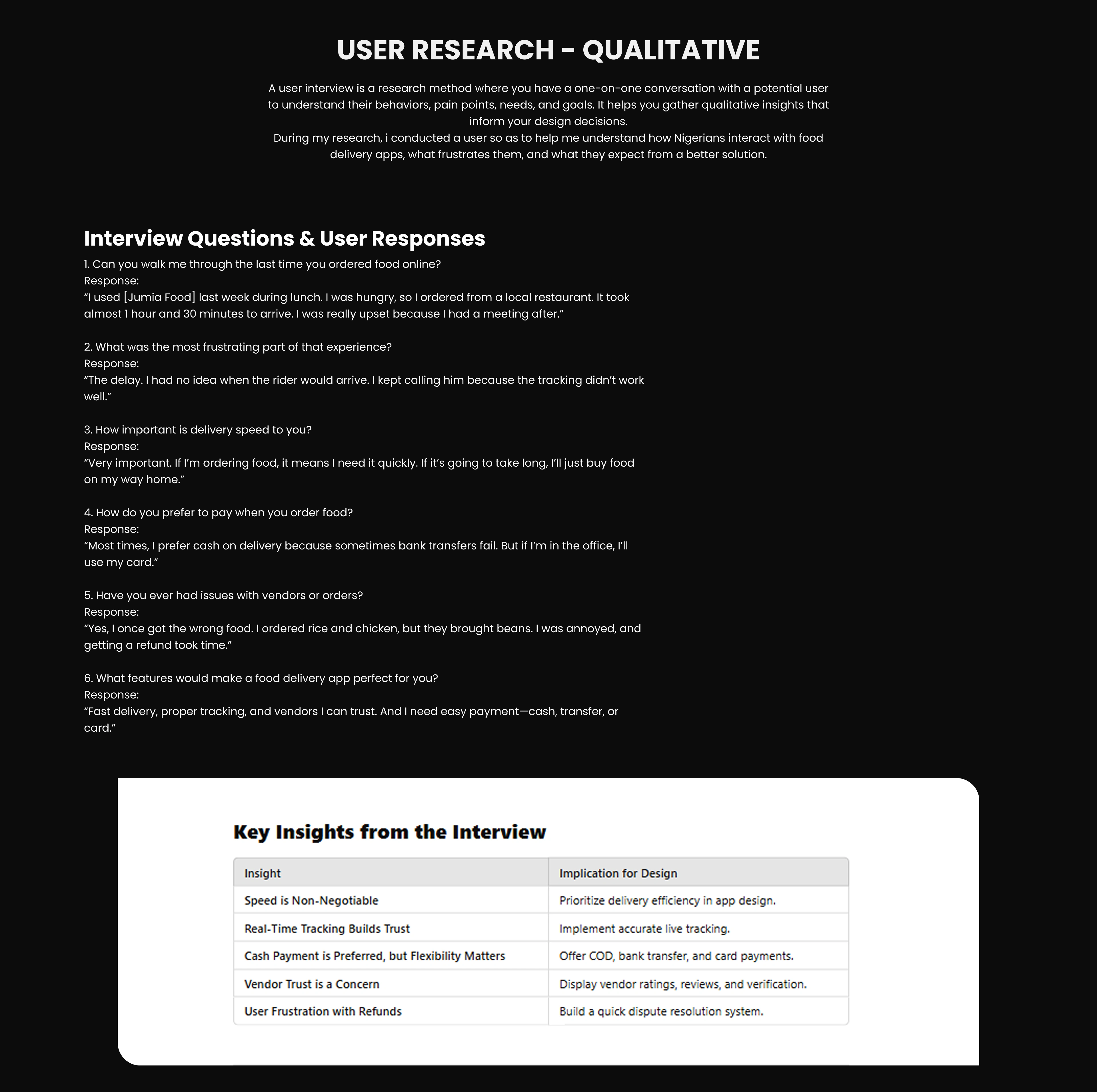 USER RESEARCH - QUALITATIVE

A user interview is a research method where you have a one-on-one conversation with a potential user to understand their behaviors, pain points, needs, and goals. It helps you gather qualitative insights that inform your design decisions.
During my research, i conducted a user so as to help me understand how Nigerians interact with food delivery apps, what frustrates them, and what they expect from a better solution.

Interview Questions & User Responses

1. Can you walk me through the last time you ordered food online?
Response:
“I used [Jumia Food] last week during lunch. I was hungry, so I ordered from a local restaurant. It took almost 1 hour and 30 minutes to arrive. I was really upset because I had a meeting after.”

2. What was the most frustrating part of that experience?
Response:
“The delay. I had no idea when the rider would arrive. I kept calling him because the tracking didn’t work well.”

3. How important is delivery speed to you?
Response:
“Very important. If I’m ordering food, it means I need it quickly. If it’s going to take long, I’ll just buy food on my way home.”

4. How do you prefer to pay when you order food?
Response:
“Most times, I prefer cash on delivery because sometimes bank transfers fail. But if I’m in the office, I’ll use my card.”

5. Have you ever had issues with vendors or orders?
Response:
“Yes, I once got the wrong food. I ordered rice and chicken, but they brought beans. I was annoyed, and getting a refund took time.”

6. What features would make a food delivery app perfect for you?
Response:
“Fast delivery, proper tracking, and vendors I can trust. And I need easy payment—cash, transfer, or card.”

Key Insights from the Interview

| Insight | Implication for Design |
|---|---|
| Speed is Non-Negotiable | Prioritize delivery efficiency in app design. |
| Real-Time Tracking Builds Trust | Implement accurate live tracking. |
| Cash Payment is Preferred, but Flexibility Matters | Offer COD, bank transfer, and card payments. |
| Vendor Trust is a Concern | Display vendor ratings, reviews, and verification. |
| User Frustration with Refunds | Build a quick dispute resolution system. |